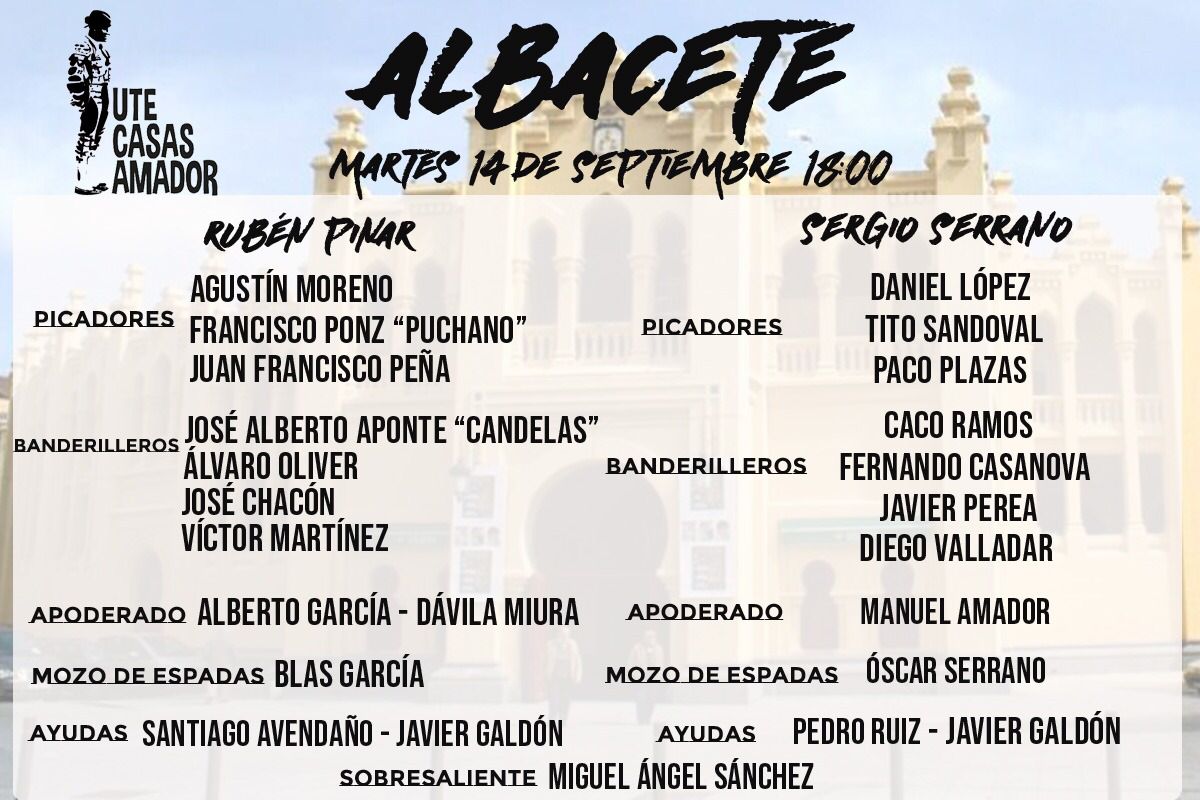 UTE
CASAS
AMADOR

ALBACETE

MARTES 14 DE SEPTIEMBRE 18:00

RUBÉN PINAR

PICADORES
AGUSTÍN MORENO
FRANCISCO PONZ "PUCHANO"
JUAN FRANCISCO PEÑA

BANDERILLEROS
JOSÉ ALBERTO APONTE "CANDELAS"
ÁLVARO OLIVER
JOSÉ CHACÓN
VÍCTOR MARTÍNEZ

APODERADO ALBERTO GARCÍA - DÁVILA MIURA

MOZO DE ESPADAS BLAS GARCÍA

AYUDAS SANTIAGO AVENDAÑO - JAVIER GALDÓN

SERGIO SERRANO

PICADORES
DANIEL LÓPEZ
TITO SANDOVAL
PACO PLAZAS

BANDERILLEROS
CACO RAMOS
FERNANDO CASANOVA
JAVIER PEREA
DIEGO VALLADAR

APODERADO MANUEL AMADOR

MOZO DE ESPADAS ÓSCAR SERRANO

AYUDAS PEDRO RUIZ - JAVIER GALDÓN

SOBRESALIENTE MIGUEL ÁNGEL SÁNCHEZ